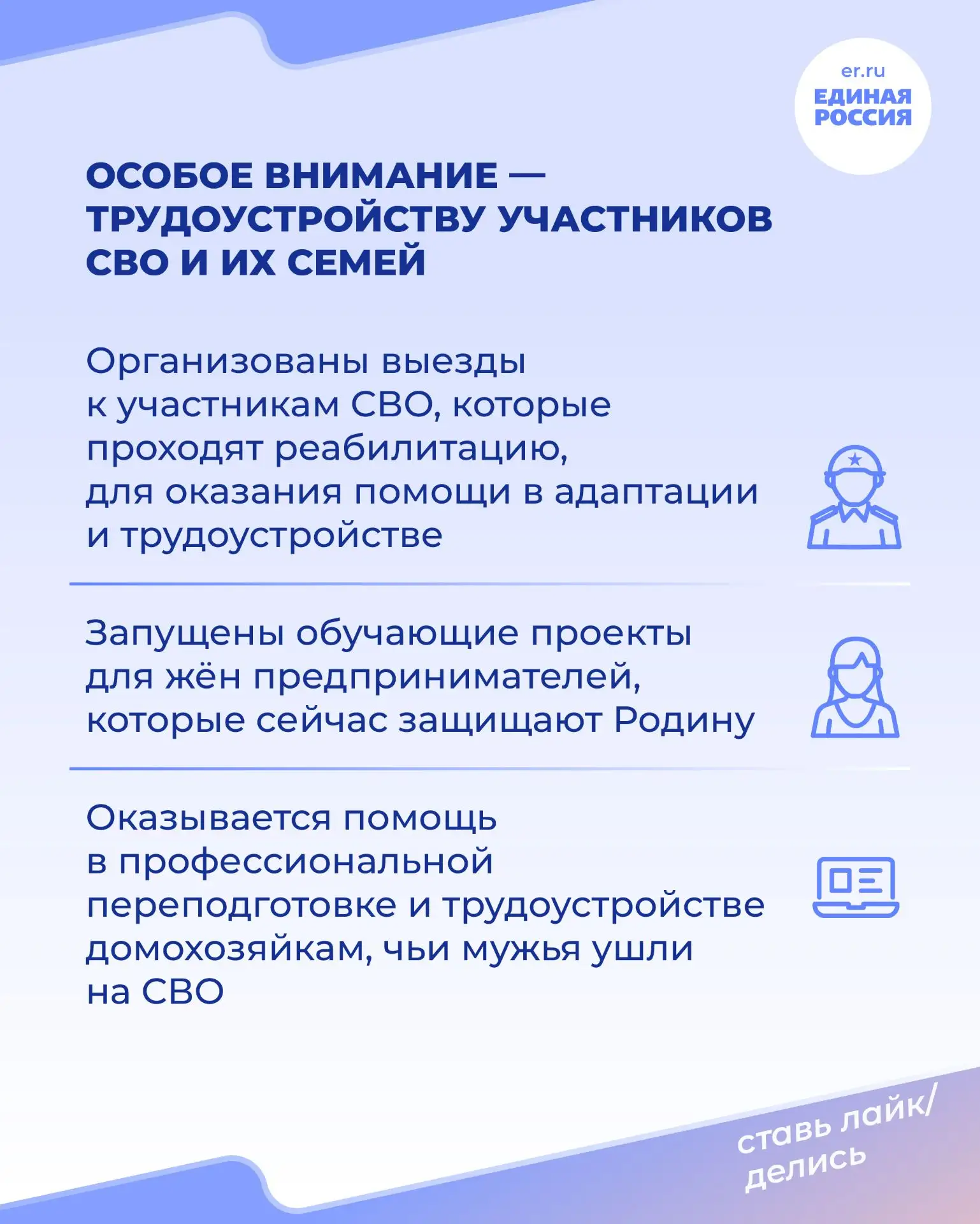 er.ru
ЕДИНАЯ РОССИЯ

ОСОБОЕ ВНИМАНИЕ — ТРУДОУСТРОЙСТВУ УЧАСТНИКОВ СВО И ИХ СЕМЕЙ

Организованы выезды к участникам СВО, которые проходят реабилитацию, для оказания помощи в адаптации и трудоустройстве

Запущены обучающие проекты для жён предпринимателей, которые сейчас защищают Родину

Оказывается помощь в профессиональной переподготовке и трудоустройстве домохозяйкам, чьи мужья ушли на СВО

ставь лайк/ делись